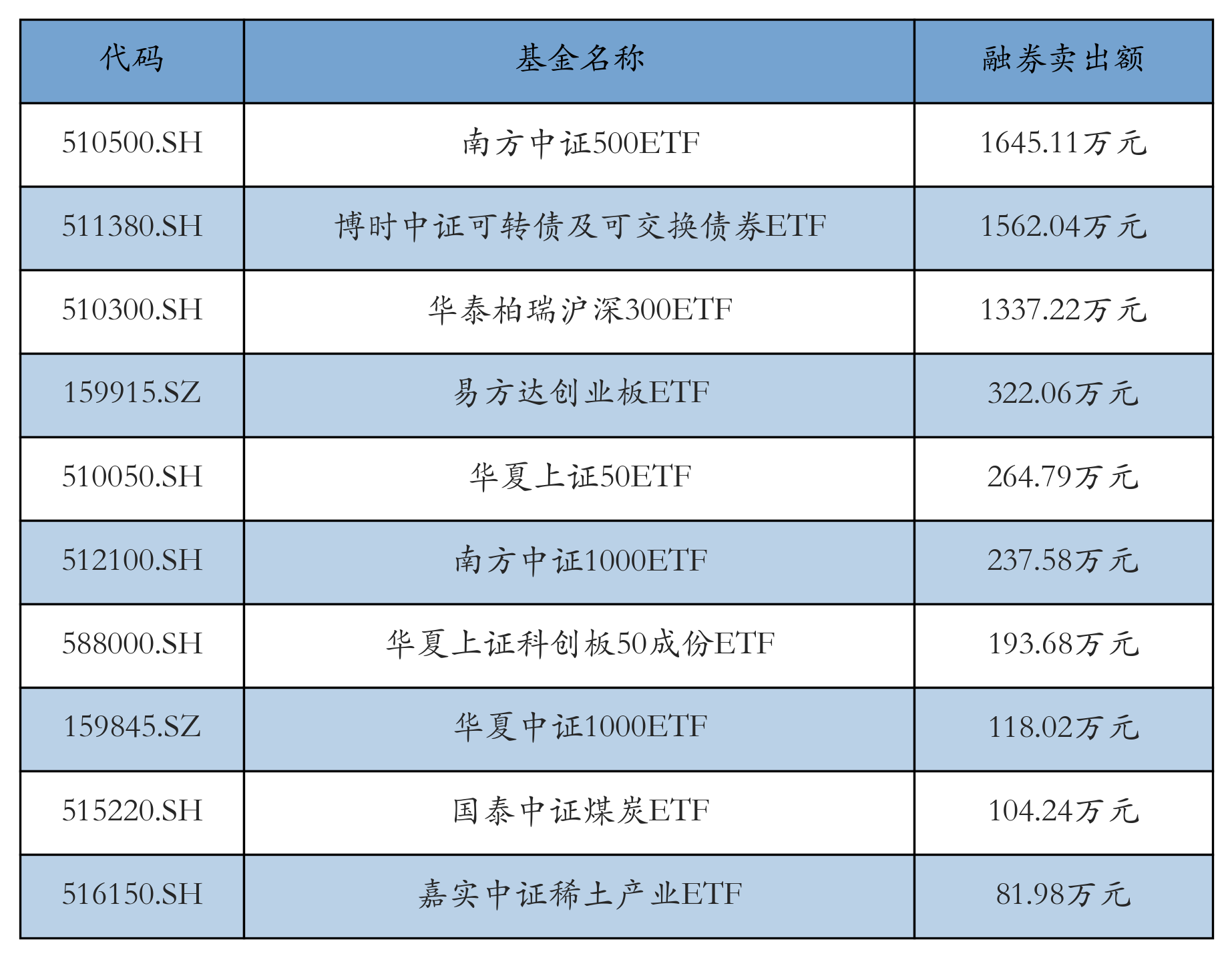 | 代码 | 基金名称 | 融券卖出额 |
|---|---|---|
| 510500.SH | 南方中证500ETF | 1645.11万元 |
| 511380.SH | 博时中证可转债及可交换债券ETF | 1562.04万元 |
| 510300.SH | 华泰柏瑞沪深300ETF | 1337.22万元 |
| 159915.SZ | 易方达创业板ETF | 322.06万元 |
| 510050.SH | 华夏上证50ETF | 264.79万元 |
| 512100.SH | 南方中证1000ETF | 237.58万元 |
| 588000.SH | 华夏上证科创板50成份ETF | 193.68万元 |
| 159845.SZ | 华夏中证1000ETF | 118.02万元 |
| 515220.SH | 国泰中证煤炭ETF | 104.24万元 |
| 516150.SH | 嘉实中证稀土产业ETF | 81.98万元 |